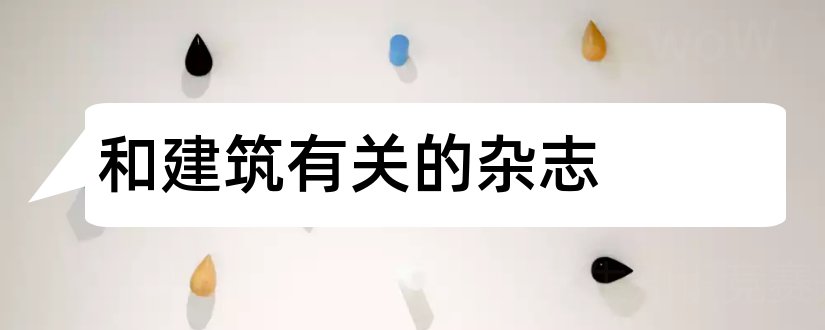 和建筑有关的杂志